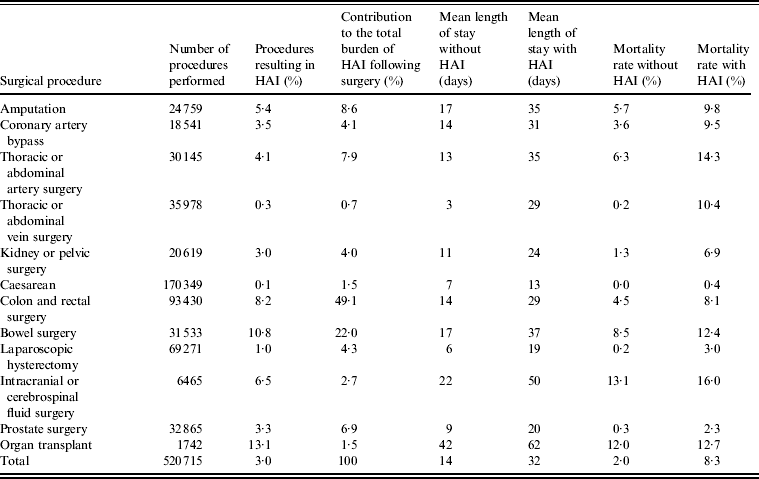 | Surgical procedure | Number of procedures performed | Procedures resulting in HAI (%) | Contribution to the total burden of HAI following surgery (%) | Mean length of stay without HAI (days) | Mean length of stay with HAI (days) | Mortality rate without HAI (%) | Mortality rate with HAI (%) |
|---|---|---|---|---|---|---|---|
| Amputation | 24 759 | 5·4 | 8·6 | 17 | 35 | 5·7 | 9·8 |
| Coronary artery bypass | 18 541 | 3·5 | 4·1 | 14 | 31 | 3·6 | 9·5 |
| Thoracic or abdominal artery surgery | 30 145 | 4·1 | 7·9 | 13 | 35 | 6·3 | 14·3 |
| Thoracic or abdominal vein surgery | 35 978 | 0·3 | 0·7 | 3 | 29 | 0·2 | 10·4 |
| Kidney or pelvic surgery | 20 619 | 3·0 | 4·0 | 11 | 24 | 1·3 | 6·9 |
| Caesarean | 170 349 | 0·1 | 1·5 | 7 | 13 | 0·0 | 0·4 |
| Colon and rectal surgery | 93 430 | 8·2 | 49·1 | 14 | 29 | 4·5 | 8·1 |
| Bowel surgery | 31 533 | 10·8 | 22·0 | 17 | 37 | 8·5 | 12·4 |
| Laparoscopic hysterectomy | 69 271 | 1·0 | 4·3 | 6 | 19 | 0·2 | 3·0 |
| Intracranial or cerebrospinal fluid surgery | 6465 | 6·5 | 2·7 | 22 | 50 | 13·1 | 16·0 |
| Prostate surgery | 32 865 | 3·3 | 6·9 | 9 | 20 | 0·3 | 2·3 |
| Organ transplant | 1742 | 13·1 | 1·5 | 42 | 62 | 12·0 | 12·7 |
| Total | 520 715 | 3·0 | 100 | 14 | 32 | 2·0 | 8·3 |